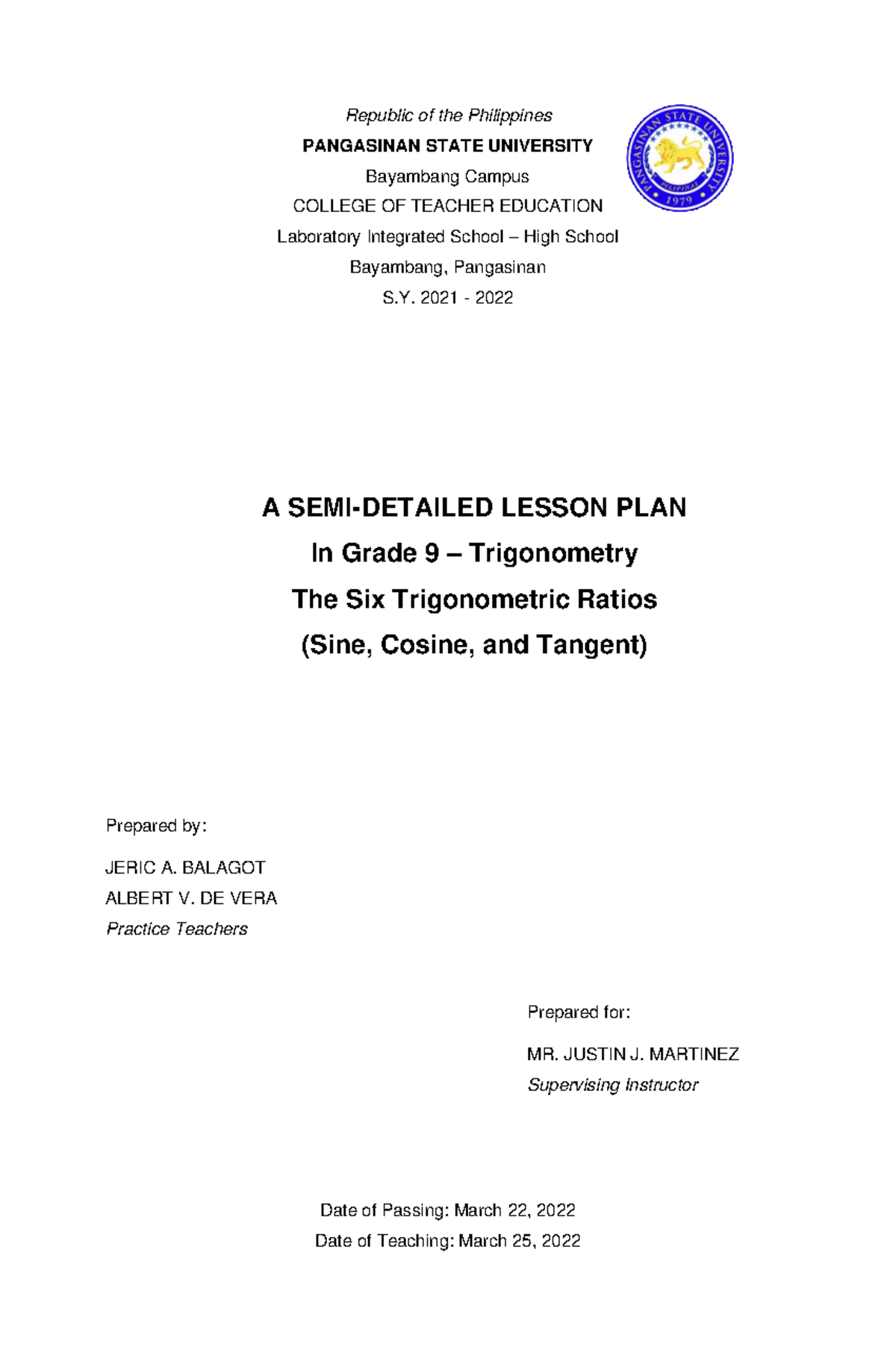 Republic of the Philippines
PANGASINAN STATE UNIVERSITY
Bayambang Campus
COLLEGE OF TEACHER EDUCATION
Laboratory Integrated School – High School
Bayambang, Pangasinan
S.Y. 2021 - 2022

PANGASINAN STATE UNIVERSITY
PHILIPPINES
1979

A SEMI-DETAILED LESSON PLAN
In Grade 9 – Trigonometry
The Six Trigonometric Ratios
(Sine, Cosine, and Tangent)

Prepared by:

JERIC A. BALAGOT
ALBERT V. DE VERA
Practice Teachers

Prepared for:

MR. JUSTIN J. MARTINEZ
Supervising Instructor

Date of Passing: March 22, 2022
Date of Teaching: March 25, 2022